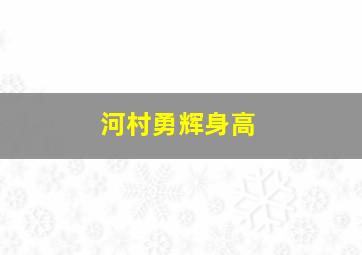 河村勇辉身高